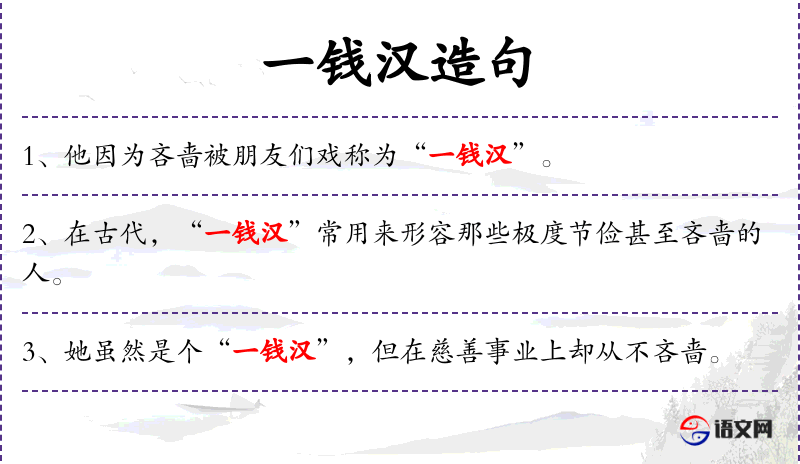 一钱汉造句

1、他因为吝啬被朋友们戏称为“一钱汉”。

2、在古代，“一钱汉”常用来形容那些极度节俭甚至吝啬的人。

3、她虽然是个“一钱汉”，但在慈善事业上却从不吝啬。

语文网